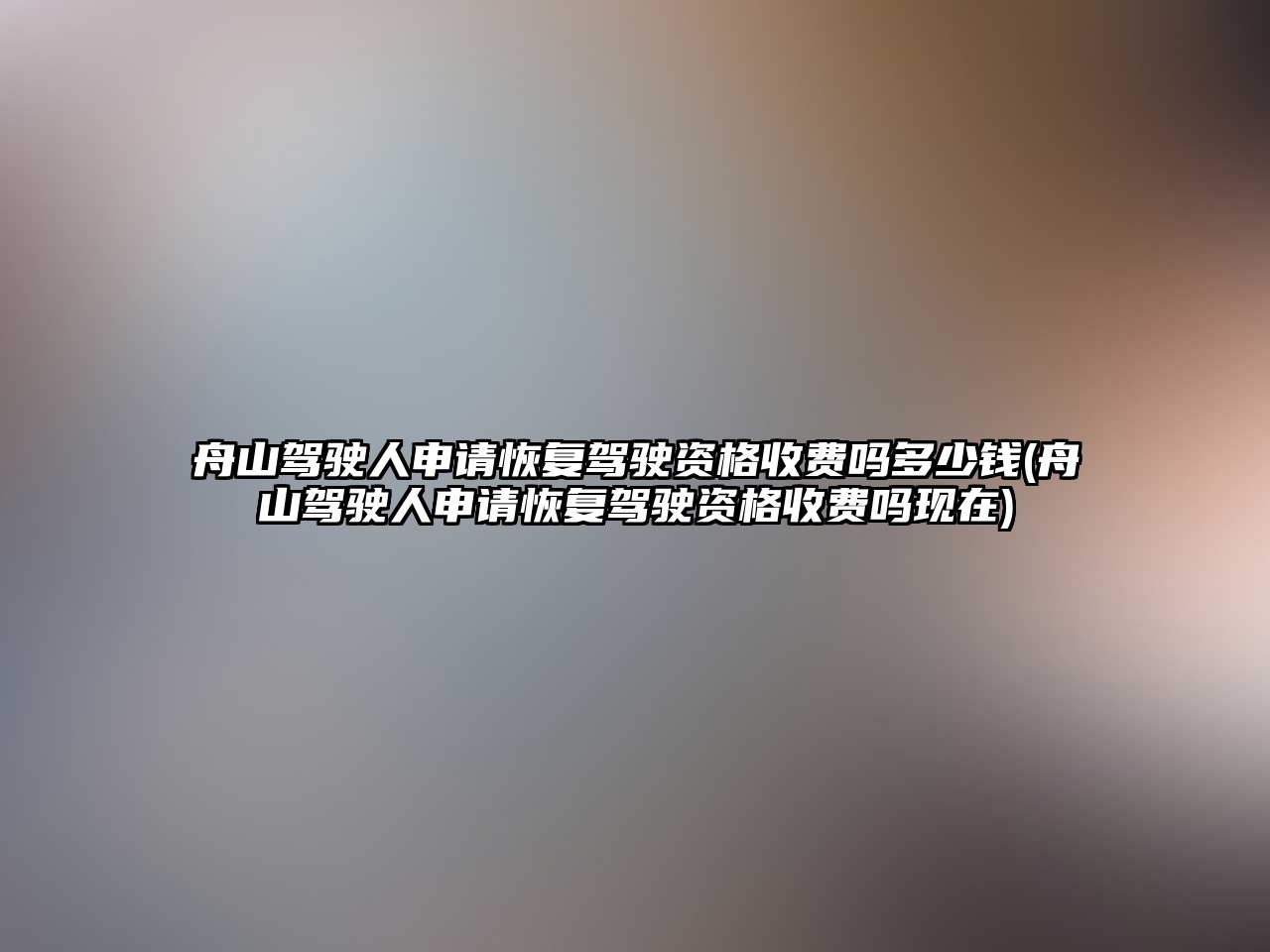 舟山驾驶人申请恢复驾驶资格收费吗多少钱(舟山驾驶人申请恢复驾驶资格收费吗现在)